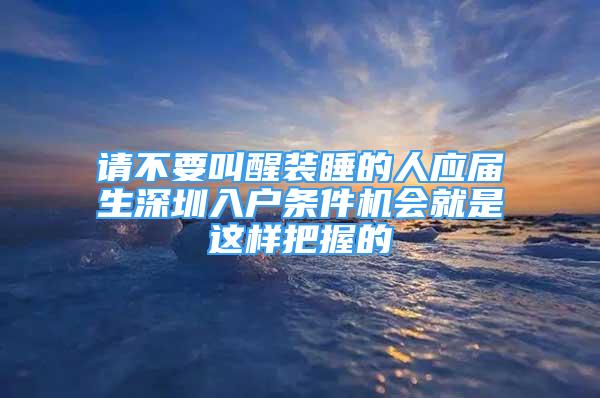 请不要叫醒装睡的人应届生深圳入户条件机会就是这样把握的